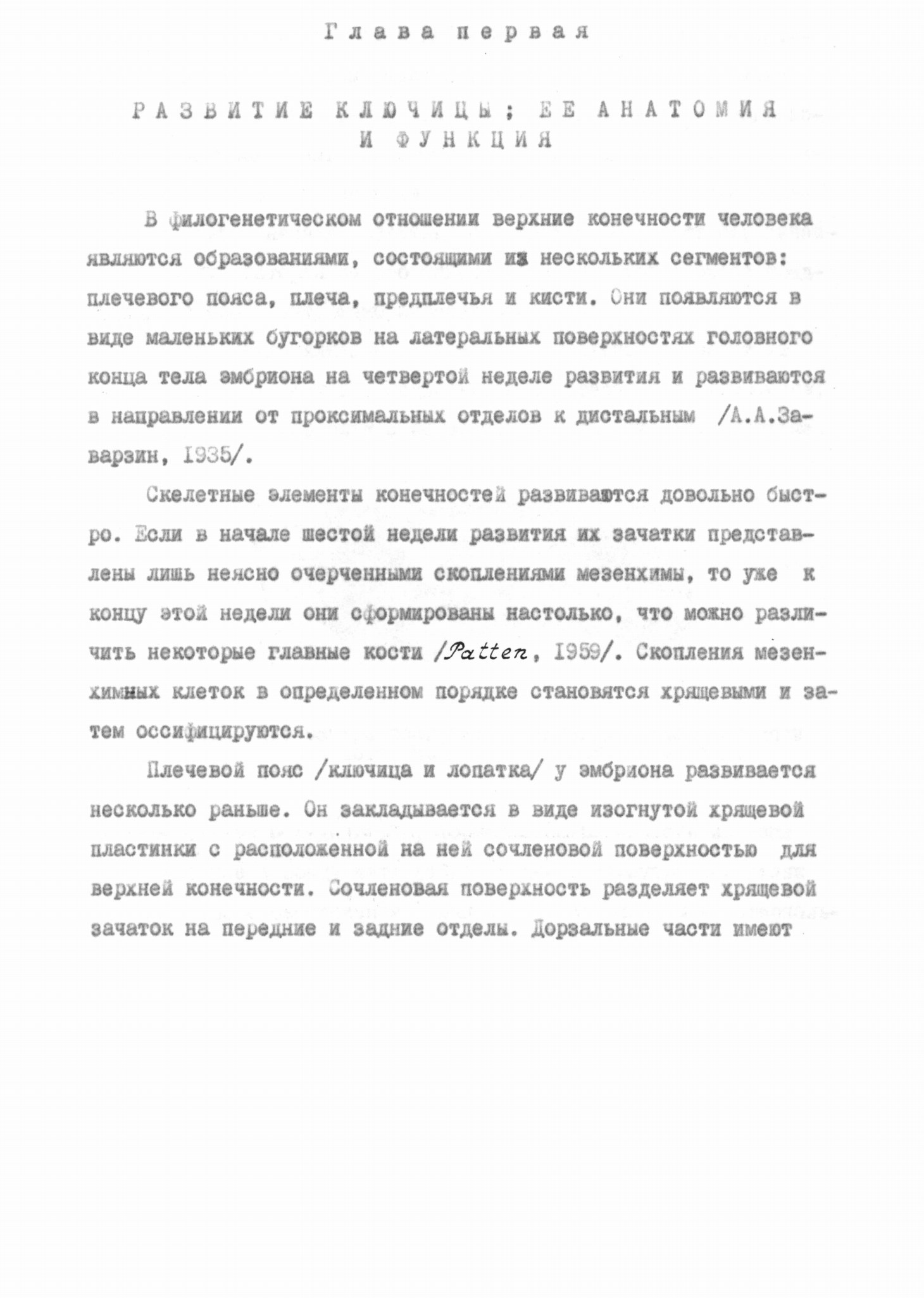 Глава первая

РАЗВИТИЕ КЛЮЧИЦЫ; ЕЕ АНАТОМИЯ И ФУНКЦИЯ

В филогенетическом отношении верхние конечности человека являются образованиями, состоящими из нескольких сегментов: плечевого пояса, плеча, предплечья и кисти. Они появляются в виде маленьких бугорков на латеральных поверхностях головного конца тела эмбриона на четвертой неделе развития и развиваются в направлении от проксимальных отделов к дистальным /А.А.Заварзин, 1935/.

Скелетные элементы конечностей развиваются довольно быстро. Если в начале шестой недели развития их зачатки представлены лишь неясно очерченными скоплениями мезенхимы, то уже к концу этой недели они сформированы настолько, что можно различить некоторые главные кости /Patten, 1959/. Скопления мезенхимных клеток в определенном порядке становятся хрящевыми и затем оссифицируются.

Плечевой пояс /ключица и лопатка/ у эмбриона развивается несколько раньше. Он закладывается в виде изогнутой хрящевой пластинки с расположенной на ней сочленовой поверхностью для верхней конечности. Сочленовая поверхность разделяет хрящевой зачаток на передние и задние отделы. Дорзальные части имеют